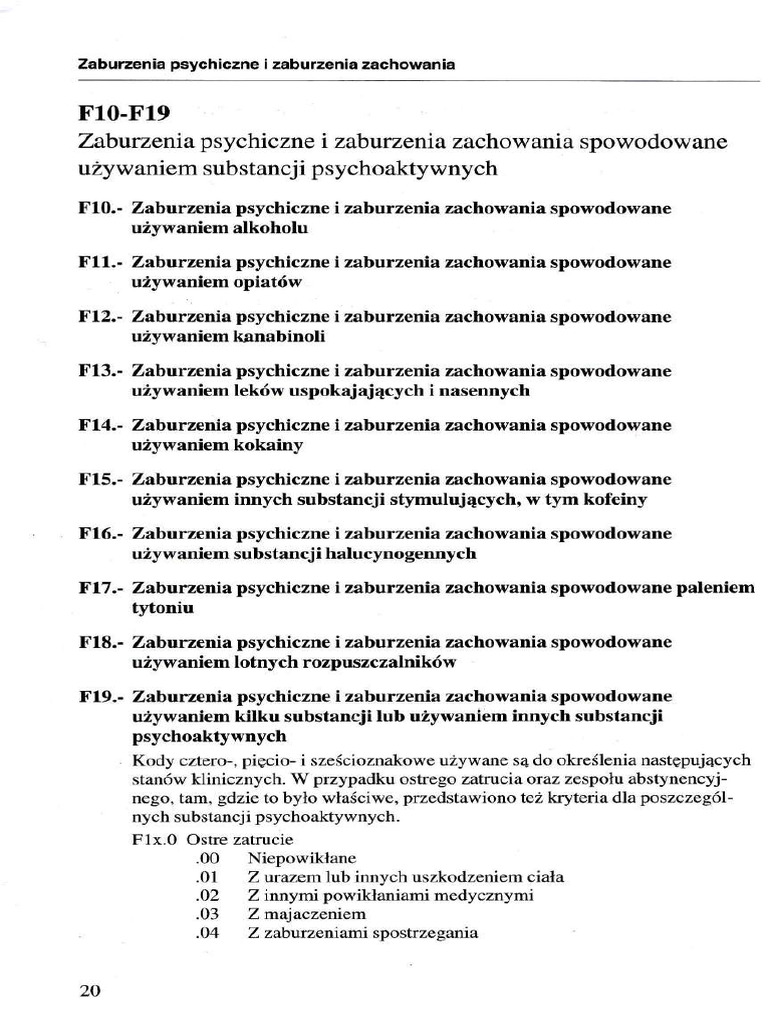 Zaburzenia psychiczne i zaburzenia zachowania

F10-F19
Zaburzenia psychiczne i zaburzenia zachowania spowodowane używaniem substancji psychoaktywnych

F10.- Zaburzenia psychiczne i zaburzenia zachowania spowodowane używaniem alkoholu

F11.- Zaburzenia psychiczne i zaburzenia zachowania spowodowane używaniem opiatów

F12.- Zaburzenia psychiczne i zaburzenia zachowania spowodowane używaniem kanabinoli

F13.- Zaburzenia psychiczne i zaburzenia zachowania spowodowane używaniem leków uspokajających i nasennych

F14.- Zaburzenia psychiczne i zaburzenia zachowania spowodowane używaniem kokainy

F15.- Zaburzenia psychiczne i zaburzenia zachowania spowodowane używaniem innych substancji stymulujących, w tym kofeiny

F16.- Zaburzenia psychiczne i zaburzenia zachowania spowodowane używaniem substancji halucynogennych

F17.- Zaburzenia psychiczne i zaburzenia zachowania spowodowane paleniem tytoniu

F18.- Zaburzenia psychiczne i zaburzenia zachowania spowodowane używaniem lotnych rozpuszczalników

F19.- Zaburzenia psychiczne i zaburzenia zachowania spowodowane używaniem kilku substancji lub używaniem innych substancji psychoaktywnych

Kody cztero-, pięcio- i sześcioznakowe używane są do określenia następujących stanów klinicznych. W przypadku ostrego zatrucia oraz zespołu abstynencyjnego, tam, gdzie to było właściwe, przedstawiono też kryteria dla poszczególnych substancji psychoaktywnych.

F1x.0 Ostre zatrucie
.00 Niepowikłane
.01 Z urazem lub innych uszkodzeniem ciała
.02 Z innymi powikłaniami medycznymi
.03 Z majaczeniem
.04 Z zaburzeniami spostrzegania

20